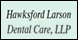 Hawksford Larson
Dental Care, LLP